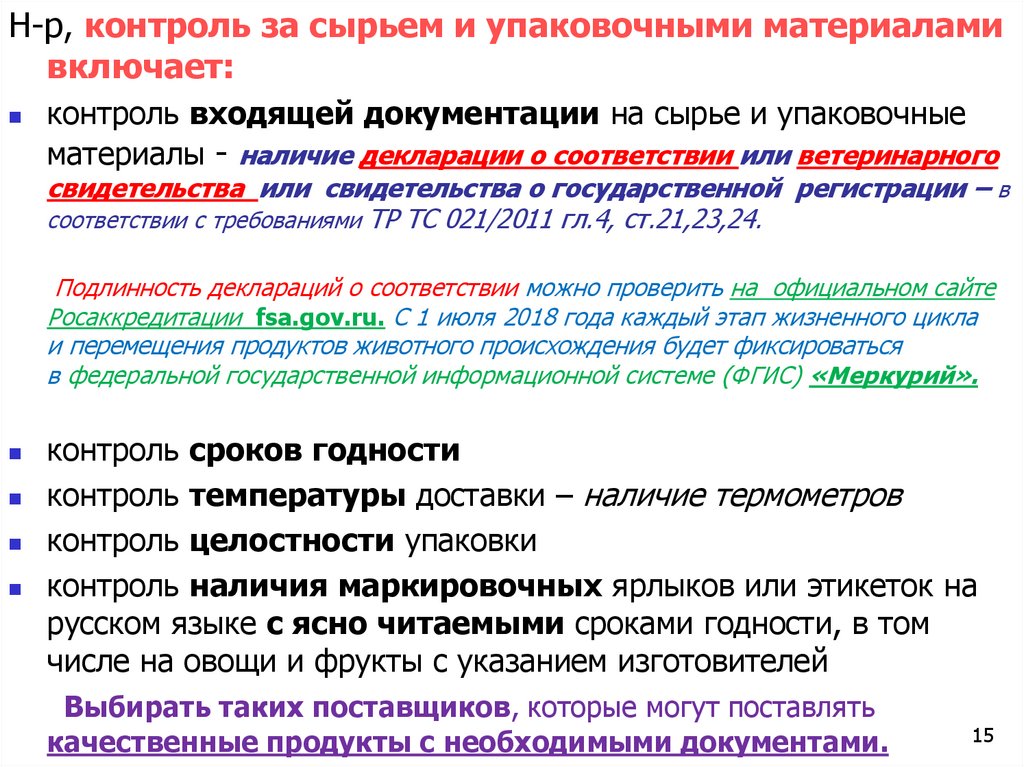 Н-р, контроль за сырьем и упаковочными материалами включает:

контроль входящей документации на сырье и упаковочные материалы - наличие декларации о соответствии или ветеринарного свидетельства или свидетельства о государственной регистрации – в соответствии с требованиями ТР ТС 021/2011 гл.4, ст.21,23,24.

Подлинность деклараций о соответствии можно проверить на официальном сайте Росаккредитации fsa.gov.ru. С 1 июля 2018 года каждый этап жизненного цикла и перемещения продуктов животного происхождения будет фиксироваться в федеральной государственной информационной системе (ФГИС) «Меркурий».

контроль сроков годности

контроль температуры доставки – наличие термометров

контроль целостности упаковки

контроль наличия маркировочных ярлыков или этикеток на русском языке с ясно читаемыми сроками годности, в том числе на овощи и фрукты с указанием изготовителей

Выбирать таких поставщиков, которые могут поставлять качественные продукты с необходимыми документами.

15